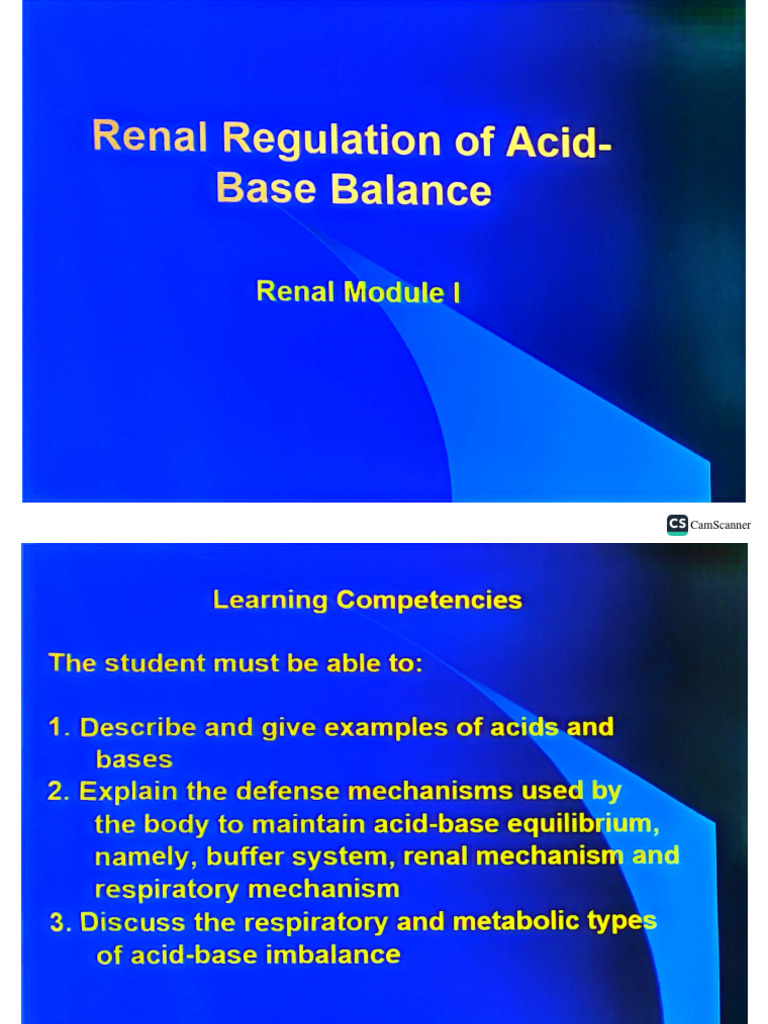 Renal Regulation of Acid-Base Balance

Renal Module I

CS CamScanner

Learning Competencies

The student must be able to:

1. Describe and give examples of acids and bases
2. Explain the defense mechanisms used by the body to maintain acid-base equilibrium, namely, buffer system, renal mechanism and respiratory mechanism
3. Discuss the respiratory and metabolic types of acid-base imbalance